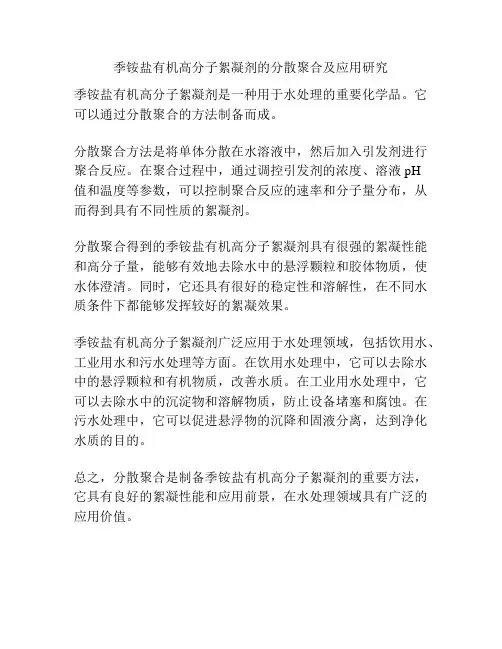 季铵盐有机高分子絮凝剂的分散聚合及应用研究

季铵盐有机高分子絮凝剂是一种用于水处理的重要化学品。它可以通过分散聚合的方法制备而成。

分散聚合方法是将单体分散在水溶液中，然后加入引发剂进行聚合反应。在聚合过程中，通过调控引发剂的浓度、溶液 pH 值和温度等参数，可以控制聚合反应的速率和分子量分布，从而得到具有不同性质的絮凝剂。

分散聚合得到的季铵盐有机高分子絮凝剂具有很强的絮凝性能和高分子量，能够有效地去除水中的悬浮颗粒和胶体物质，使水体澄清。同时，它还具有很好的稳定性和溶解性，在不同水质条件下都能够发挥较好的絮凝效果。

季铵盐有机高分子絮凝剂广泛应用于水处理领域，包括饮用水、工业用水和污水处理等方面。在饮用水处理中，它可以去除水中的悬浮颗粒和有机物质，改善水质。在工业用水处理中，它可以去除水中的沉淀物和溶解物质，防止设备堵塞和腐蚀。在污水处理中，它可以促进悬浮物的沉降和固液分离，达到净化水质的目的。

总之，分散聚合是制备季铵盐有机高分子絮凝剂的重要方法，它具有良好的絮凝性能和应用前景，在水处理领域具有广泛的应用价值。